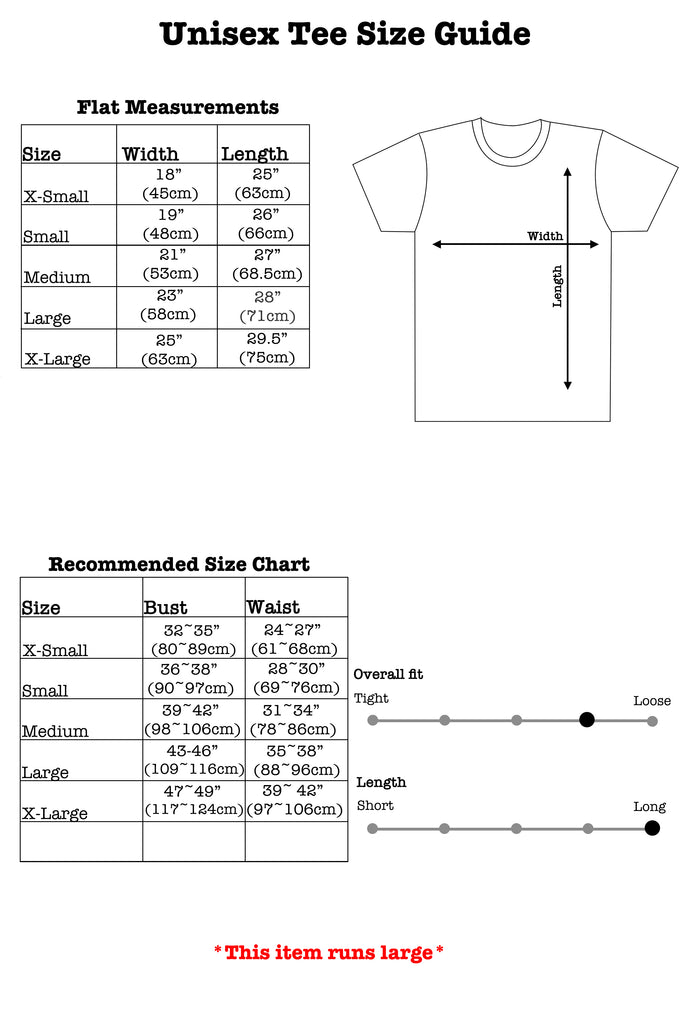 Unisex Tee Size Guide

Flat Measurements

| Size | Width | Length |
|---|---|---|
| X-Small | 18" (45cm) | 25" (63cm) |
| Small | 19" (48cm) | 26" (66cm) |
| Medium | 21" (53cm) | 27" (68.5cm) |
| Large | 23" (58cm) | 28" (71cm) |
| X-Large | 25" (63cm) | 29.5" (75cm) |

Width

Length

Recommended Size Chart

| Size | Bust | Waist |
|---|---|---|
| X-Small | 32~35" (80~89cm) | 24~27" (61~68cm) |
| Small | 36~38" (90~97cm) | 28~30" (69~76cm) |
| Medium | 39~42" (98~106cm) | 31~34" (78~86cm) |
| Large | 43-46" (109~116cm) | 35~38" (88~96cm) |
| X-Large | 47~49" (117~124cm) | 39~ 42" (97~106cm) |
| | | |

Overall fit
Tight
Loose

Length
Short
Long

*This item runs large*